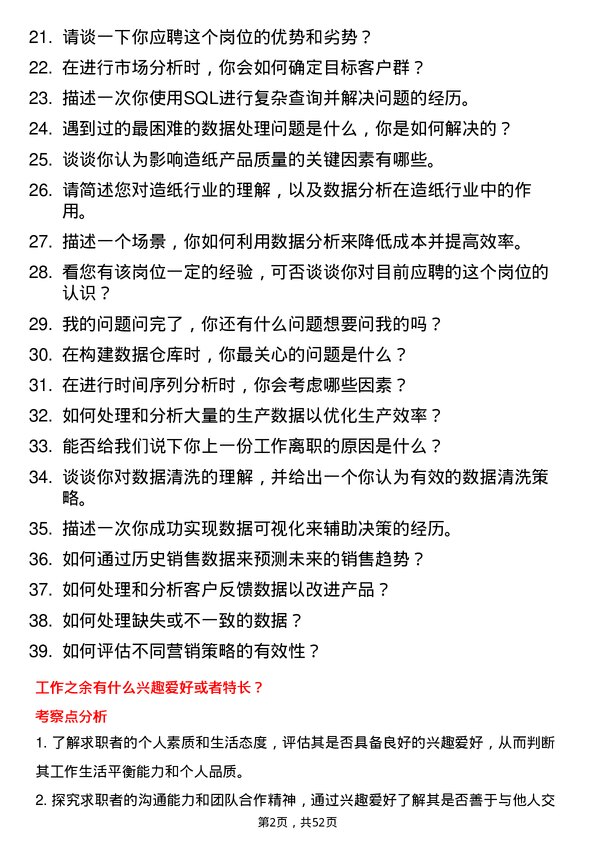 21. 请谈一下你应聘这个岗位的优势和劣势？

22. 在进行市场分析时，你会如何确定目标客户群？

23. 描述一次你使用SQL进行复杂查询并解决问题的经历。

24. 遇到过的最困难的数据处理问题是什么，你是如何解决的？

25. 谈谈你认为影响造纸产品质量的关键因素有哪些。

26. 请简述您对造纸行业的理解，以及数据分析在造纸行业中的作用。

27. 描述一个场景，你如何利用数据分析来降低成本并提高效率。

28. 看您有该岗位一定的经验，可否谈谈你对目前应聘的这个岗位的认识？

29. 我的问题问完了，你还有什么问题想要问我的吗？

30. 在构建数据仓库时，你最关心的问题是什么？

31. 在进行时间序列分析时，你会考虑哪些因素？

32. 如何处理和分析大量的生产数据以优化生产效率？

33. 能否给我们说下你上一份工作离职的原因是什么？

34. 谈谈你对数据清洗的理解，并给出一个你认为有效的数据清洗策略。

35. 描述一次你成功实现数据可视化来辅助决策的经历。

36. 如何通过历史销售数据来预测未来的销售趋势？

37. 如何处理和分析客户反馈数据以改进产品？

38. 如何处理缺失或不一致的数据？

39. 如何评估不同营销策略的有效性？

工作之余有什么兴趣爱好或者特长？

考察点分析

1. 了解求职者的个人素质和生活态度，评估其是否具备良好的兴趣爱好，从而判断其工作生活平衡能力和个人品质。

2. 探究求职者的沟通能力和团队合作精神，通过兴趣爱好了解其是否善于与他人交

第2页，共52页